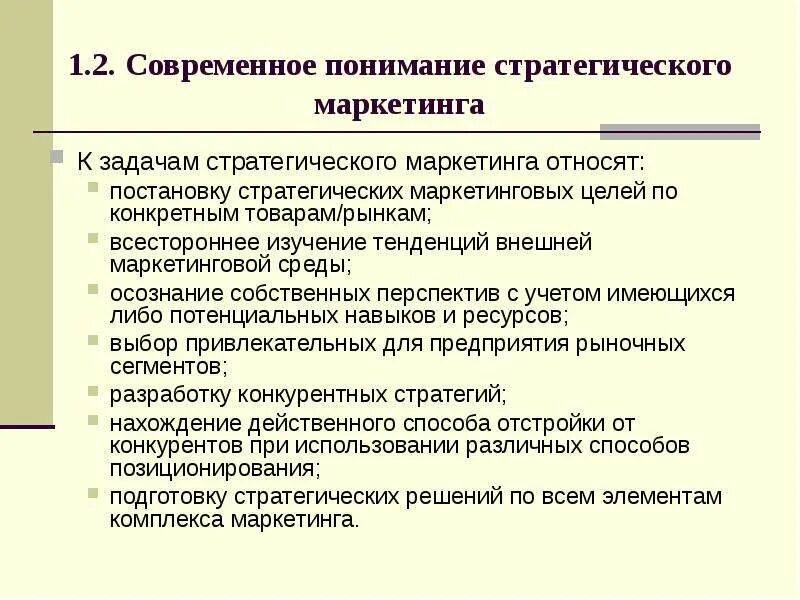 1.2. Современное понимание стратегического маркетинга

К задачам стратегического маркетинга относят:

постановку стратегических маркетинговых целей по конкретным товарам/рынкам;

всестороннее изучение тенденций внешней маркетинговой среды;

осознание собственных перспектив с учетом имеющихся либо потенциальных навыков и ресурсов;

выбор привлекательных для предприятия рыночных сегментов;

разработку конкурентных стратегий;

нахождение действенного способа отстройки от конкурентов при использовании различных способов позиционирования;

подготовку стратегических решений по всем элементам комплекса маркетинга.